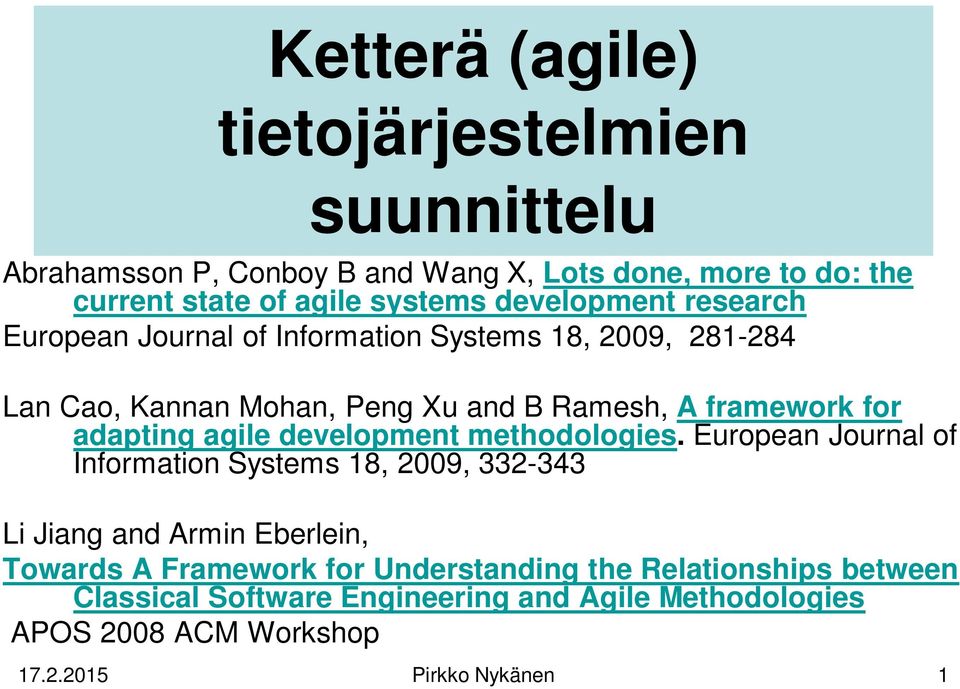 Ketterä (agile) tietojärjestelmien suunnittelu

Abrahamsson P, Conboy B and Wang X, Lots done, more to do: the current state of agile systems development research
European Journal of Information Systems 18, 2009, 281-284

Lan Cao, Kannan Mohan, Peng Xu and B Ramesh, A framework for adapting agile development methodologies. European Journal of Information Systems 18, 2009, 332-343

Li Jiang and Armin Eberlein,
Towards A Framework for Understanding the Relationships between Classical Software Engineering and Agile Methodologies
APOS 2008 ACM Workshop

17.2.2015
Pirkko Nykänen
1